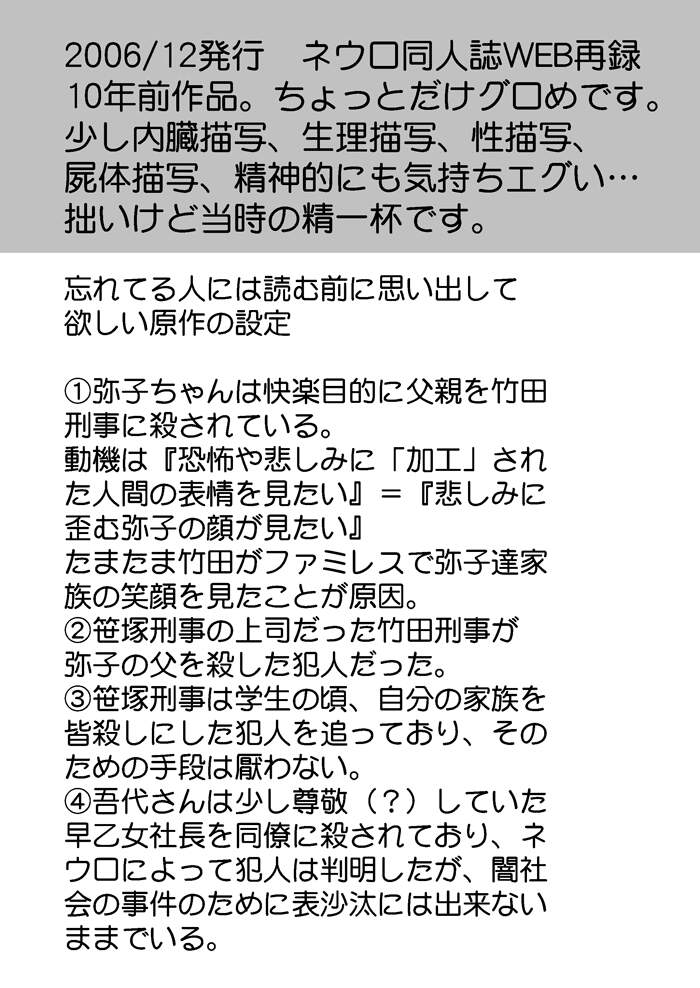 2006/12発行 ネウロ同人誌WEB再録
10年前作品。ちょっとだけグロめです。
少し内臓描写、生理描写、性描写、
屍体描写、精神的にも気持ちエグい…
拙いけど当時の精一杯です。

忘れてる人には読む前に思い出して欲しい原作の設定

①弥子ちゃんは快楽目的に父親を竹田刑事に殺されている。
動機は『恐怖や悲しみに「加工」された人間の表情を見たい』＝『悲しみに歪む弥子の顔が見たい』
たまたま竹田がファミレスで弥子達家族の笑顔を見たことが原因。
②笹塚刑事の上司だった竹田刑事が弥子の父を殺した犯人だった。
③笹塚刑事は学生の頃、自分の家族を皆殺しにした犯人を追っており、そのための手段は厭わない。
④吾代さんは少し尊敬（？）していた早乙女社長を同僚に殺されており、ネウロによって犯人は判明したが、闇社会の事件のために表沙汰には出来ないままでいる。